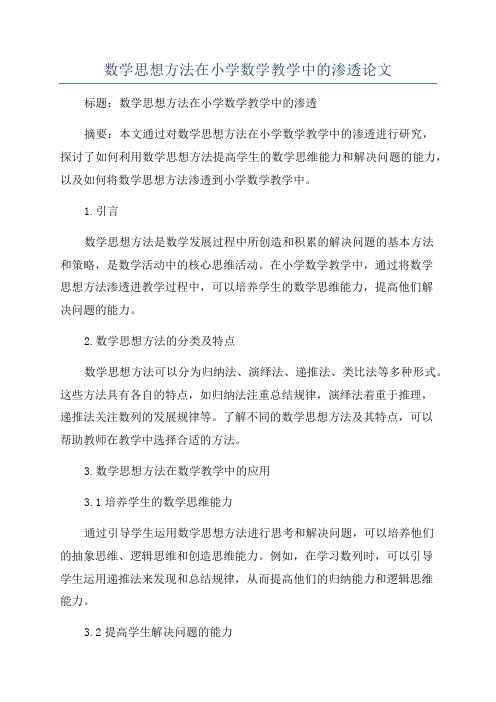 数学思想方法在小学数学教学中的渗透论文

标题：数学思想方法在小学数学教学中的渗透

摘要：本文通过对数学思想方法在小学数学教学中的渗透进行研究，探讨了如何利用数学思想方法提高学生的数学思维能力和解决问题的能力，以及如何将数学思想方法渗透到小学数学教学中。

1.引言

数学思想方法是数学发展过程中所创造和积累的解决问题的基本方法和策略，是数学活动中的核心思维活动。在小学数学教学中，通过将数学思想方法渗透进教学过程中，可以培养学生的数学思维能力，提高他们解决问题的能力。

2.数学思想方法的分类及特点

数学思想方法可以分为归纳法、演绎法、递推法、类比法等多种形式。这些方法具有各自的特点，如归纳法注重总结规律，演绎法着重于推理，递推法关注数列的发展规律等。了解不同的数学思想方法及其特点，可以帮助教师在教学中选择合适的方法。

3.数学思想方法在数学教学中的应用

3.1培养学生的数学思维能力

通过引导学生运用数学思想方法进行思考和解决问题，可以培养他们的抽象思维、逻辑思维和创造思维能力。例如，在学习数列时，可以引导学生运用递推法来发现和总结规律，从而提高他们的归纳能力和逻辑思维能力。

3.2提高学生解决问题的能力